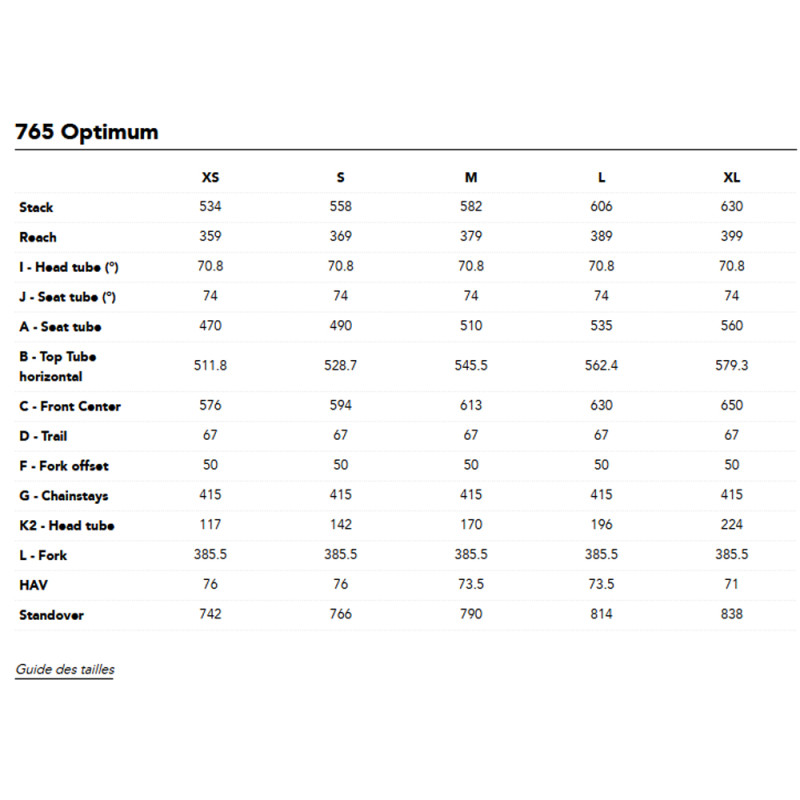 765 Optimum

| | XS | S | M | L | XL |
|---|---|---|---|---|---|
| Stack | 534 | 558 | 582 | 606 | 630 |
| Reach | 359 | 369 | 379 | 389 | 399 |
| I - Head tube (°) | 70.8 | 70.8 | 70.8 | 70.8 | 70.8 |
| J - Seat tube (°) | 74 | 74 | 74 | 74 | 74 |
| A - Seat tube | 470 | 490 | 510 | 535 | 560 |
| B - Top Tube horizontal | 511.8 | 528.7 | 545.5 | 562.4 | 579.3 |
| C - Front Center | 576 | 594 | 613 | 630 | 650 |
| D - Trail | 67 | 67 | 67 | 67 | 67 |
| F - Fork offset | 50 | 50 | 50 | 50 | 50 |
| G - Chainstays | 415 | 415 | 415 | 415 | 415 |
| K2 - Head tube | 117 | 142 | 170 | 196 | 224 |
| L - Fork | 385.5 | 385.5 | 385.5 | 385.5 | 385.5 |
| HAV | 76 | 76 | 73.5 | 73.5 | 71 |
| Standover | 742 | 766 | 790 | 814 | 838 |

Guide des tailles